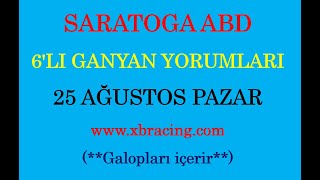 SARATOGA ABD

6'LI GANYAN YORUMLARI

25 AĞUSTOS PAZAR

www.xbracing.com

(**Galopları içerir**)